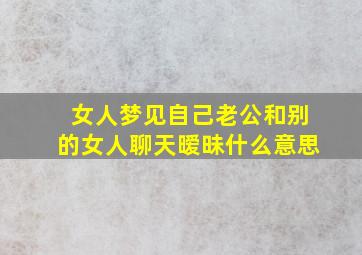 女人梦见自己老公和别的女人聊天暧昧什么意思